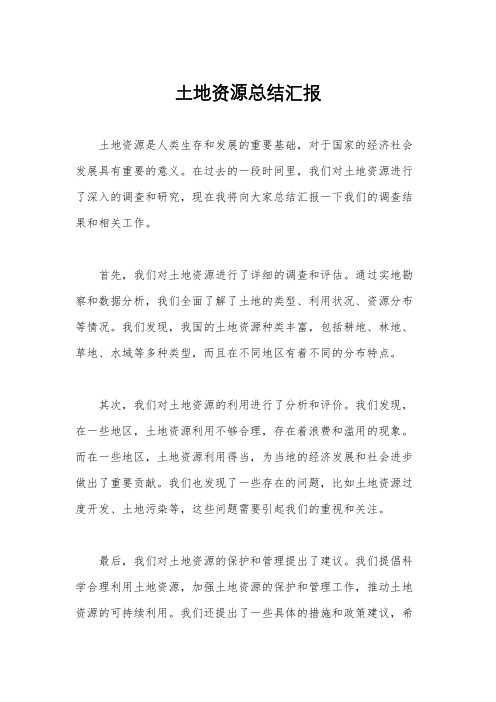 土地资源总结汇报

土地资源是人类生存和发展的重要基础，对于国家的经济社会发展具有重要的意义。在过去的一段时间里，我们对土地资源进行了深入的调查和研究，现在我将向大家总结汇报一下我们的调查结果和相关工作。

首先，我们对土地资源进行了详细的调查和评估。通过实地勘察和数据分析，我们全面了解了土地的类型、利用状况、资源分布等情况。我们发现，我国的土地资源种类丰富，包括耕地、林地、草地、水域等多种类型，而且在不同地区有着不同的分布特点。

其次，我们对土地资源的利用进行了分析和评价。我们发现，在一些地区，土地资源利用不够合理，存在着浪费和滥用的现象。而在一些地区，土地资源利用得当，为当地的经济发展和社会进步做出了重要贡献。我们也发现了一些存在的问题，比如土地资源过度开发、土地污染等，这些问题需要引起我们的重视和关注。

最后，我们对土地资源的保护和管理提出了建议。我们提倡科学合理利用土地资源，加强土地资源的保护和管理工作，推动土地资源的可持续利用。我们还提出了一些具体的措施和政策建议，希